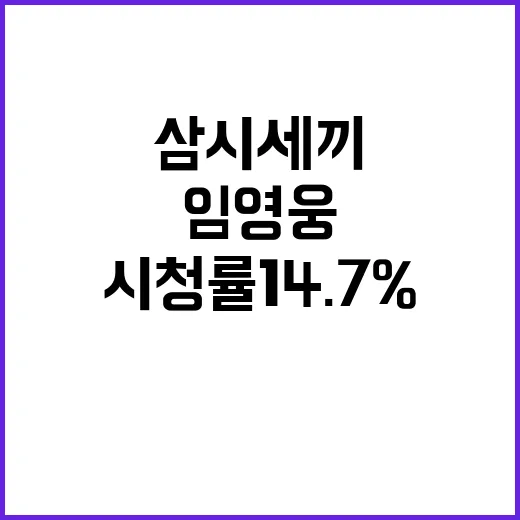 삼시세끼
임영웅
시청률14.7%